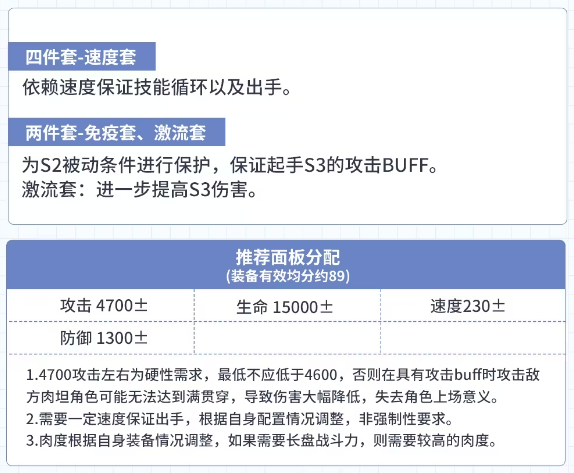 四件套-速度套

依赖速度保证技能循环以及出手。

两件套-免疫套、激流套

为S2被动条件进行保护，保证起手S3的攻击BUFF。
激流套：进一步提高S3伤害。

推荐面板分配
(装备有效均分约89)

| 攻击 4700± | 生命 15000± | 速度230± |
|---|---|---|
| 防御 1300± | | |

1.4700攻击左右为硬性需求，最低不应低于4600，否则在具有攻击buff时攻击敌方肉坦角色可能无法达到满贯穿，导致伤害大幅降低，失去角色上场意义。
2.需要一定速度保证出手，根据自身配置情况调整，非强制性要求。
3.肉度根据自身装备情况调整，如果需要长盘战斗力，则需要较高的肉度。